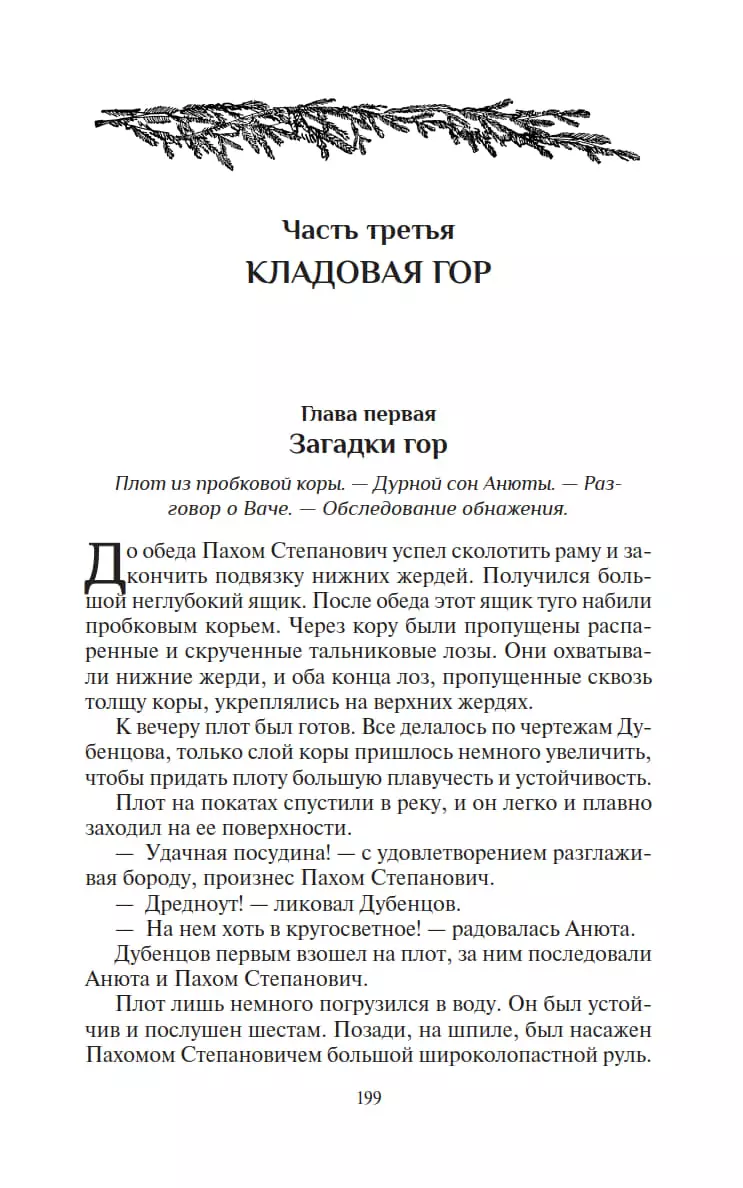 Часть третья
КЛАДОВАЯ ГОР

Глава первая
Загадки гор

Плот из пробковой коры. — Дурной сон Анюты. — Разговор о Ваче. — Обследование обнажения.

До обеда Пахом Степанович успел сколотить раму и закончить подвязку нижних жердей. Получился большой неглубокий ящик. После обеда этот ящик туго набили пробковым корьем. Через кору были пропущены распаренные и скрученные тальниковые лозы. Они охватывали нижние жерди, и оба конца лоз, пропущенные сквозь толщу коры, укреплялись на верхних жердях.

К вечеру плот был готов. Все делалось по чертежам Дубенцова, только слой коры пришлось немного увеличить, чтобы придать плоту большую плавучесть и устойчивость.

Плот на покатах спустили в реку, и он легко и плавно заходил на ее поверхности.

— Удачная посудина! — с удовлетворением разглаживая бороду, произнес Пахом Степанович.

— Дредноут! — ликовал Дубенцов.

— На нем хоть в кругосветное! — радовалась Анюта.

Дубенцов первым взошел на плот, за ним последовали Анюта и Пахом Степанович.

Плот лишь немного погрузился в воду. Он был устойчив и послушен шестам. Позади, на шпиле, был насажен Пахомом Степановичем большой широколопастной руль.

199